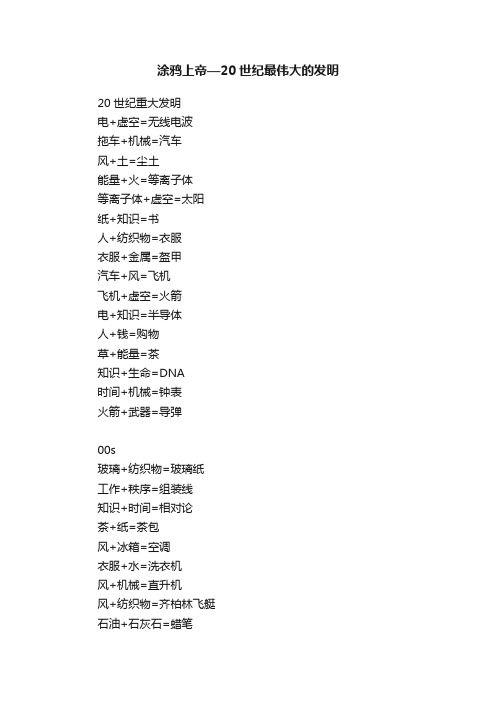 涂鸦上帝—20 世纪最伟大的发明

20 世纪重大发明
电+虚空=无线电波
拖车+机械=汽车
风+土=尘土
能量+火=等离子体
等离子体+虚空=太阳
纸+知识=书
人+纺织物=衣服
衣服+金属=盔甲
汽车+风=飞机
飞机+虚空=火箭
电+知识=半导体
人+钱=购物
草+能量=茶
知识+生命=DNA
时间+机械=钟表
火箭+武器=导弹

00s
玻璃+纺织物=玻璃纸
工作+秩序=组装线
知识+时间=相对论
茶+纸=茶包
风+冰箱=空调
衣服+水=洗衣机
风+机械=直升机
风+纺织物=齐柏林飞艇
石油+石灰石=蜡笔